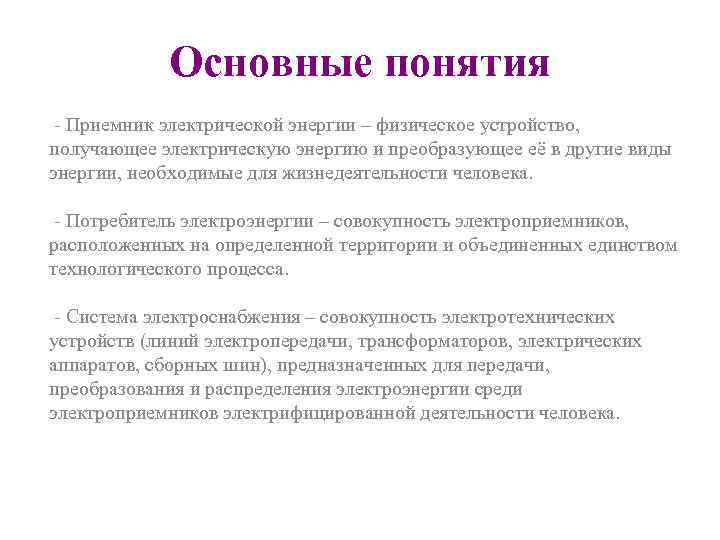 Основные понятия

- Приемник электрической энергии – физическое устройство, получающее электрическую энергию и преобразующее её в другие виды энергии, необходимые для жизнедеятельности человека.

- Потребитель электроэнергии – совокупность электроприемников, расположенных на определенной территории и объединенных единством технологического процесса.

- Система электроснабжения – совокупность электротехнических устройств (линий электропередачи, трансформаторов, электрических аппаратов, сборных шин), предназначенных для передачи, преобразования и распределения электроэнергии среди электроприемников электрифицированной деятельности человека.